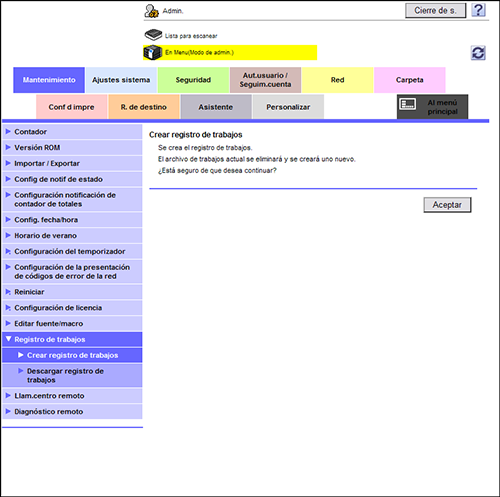 Admin.

Cierre de s.

?

Lista para escanear

En Menu(Modo de admin.)

Mantenimiento

Ajustes sistema

Seguridad

Aut.usuario / Seguim.cuenta

Red

Carpeta

Conf d impre

R. de destino

Asistente

Personalizar

Al menú principal

Contador

Versión ROM

Importar / Exportar

Config de notif de estado

Configuración notificación de contador de totales

Config. fecha/hora

Horario de verano

Configuración del temporizador

Configuración de la presentación de códigos de error de la red

Reiniciar

Configuración de licencia

Editar fuente/macro

Registro de trabajos

Crear registro de trabajos

Descargar registro de trabajos

Llam.centro remoto

Diagnóstico remoto

Crear registro de trabajos

Se crea el registro de trabajos.

El archivo de trabajos actual se eliminará y se creará uno nuevo.

¿Está seguro de que desea continuar?

Aceptar